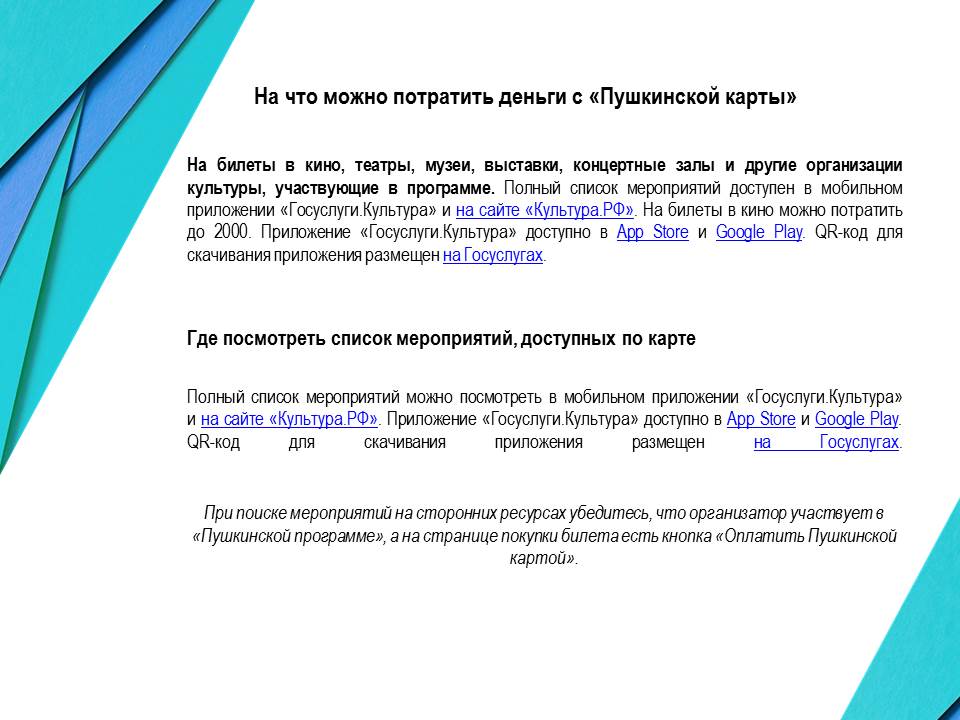 На что можно потратить деньги с «Пушкинской карты»

На билеты в кино, театры, музеи, выставки, концертные залы и другие организации культуры, участвующие в программе. Полный список мероприятий доступен в мобильном приложении «Госуслуги.Культура» и на сайте «Культура.РФ». На билеты в кино можно потратить до 2000. Приложение «Госуслуги.Культура» доступно в App Store и Google Play. QR-код для скачивания приложения размещен на Госуслугах.

Где посмотреть список мероприятий, доступных по карте

Полный список мероприятий можно посмотреть в мобильном приложении «Госуслуги.Культура» и на сайте «Культура.РФ». Приложение «Госуслуги.Культура» доступно в App Store и Google Play. QR-код для скачивания приложения размещен на Госуслугах.

При поиске мероприятий на сторонних ресурсах убедитесь, что организатор участвует в «Пушкинской программе», а на странице покупки билета есть кнопка «Оплатить Пушкинской картой».